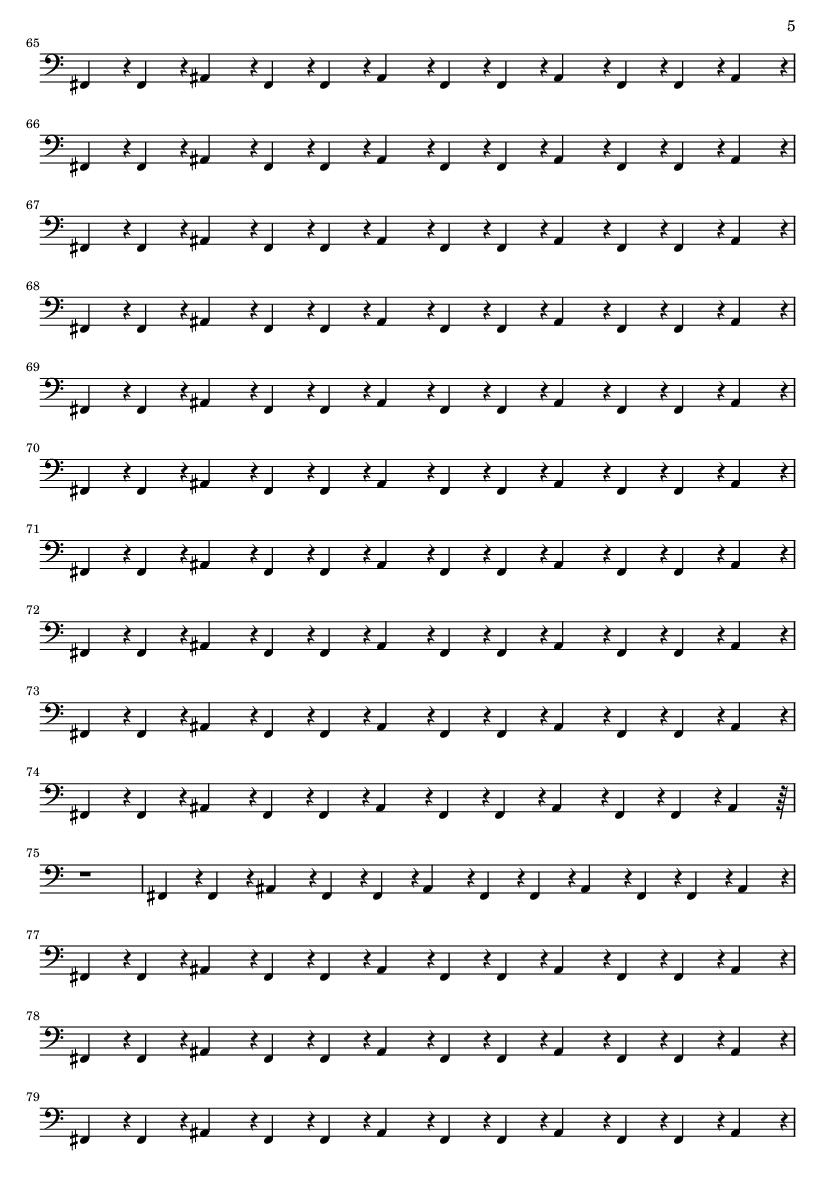 5

65

66

67

68

69

70

71

72

73

74

75

77

78

79